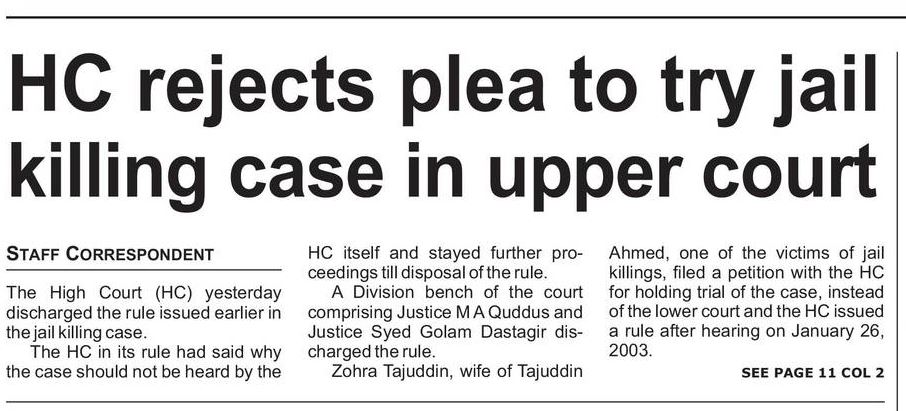 HC rejects plea to try jail killing case in upper court

STAFF CORRESPONDENT

The High Court (HC) yesterday discharged the rule issued earlier in the jail killing case.

The HC in its rule had said why the case should not be heard by the HC itself and stayed further proceedings till disposal of the rule.

A Division bench of the court comprising Justice M A Quddus and Justice Syed Golam Dastagir discharged the rule.

Zohra Tajuddin, wife of Tajuddin Ahmed, one of the victims of jail killings, filed a petition with the HC for holding trial of the case, instead of the lower court and the HC issued a rule after hearing on January 26, 2003.

SEE PAGE 11 COL 2